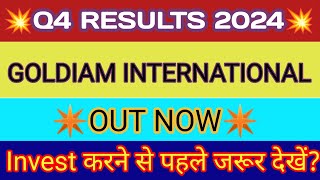 Q4 RESULTS 2024

GOLDIAM INTERNATIONAL

OUT NOW

Invest करने से पहले जरूर देखें?